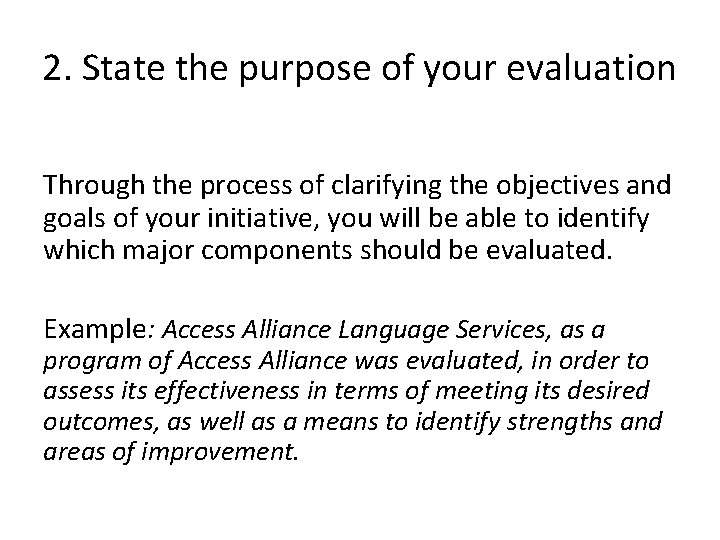 2. State the purpose of your evaluation

Through the process of clarifying the objectives and goals of your initiative, you will be able to identify which major components should be evaluated.

Example: Access Alliance Language Services, as a program of Access Alliance was evaluated, in order to assess its effectiveness in terms of meeting its desired outcomes, as well as a means to identify strengths and areas of improvement.